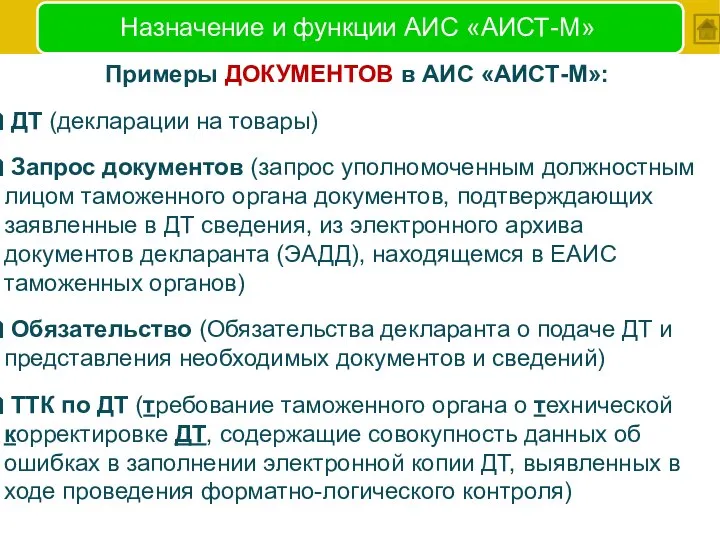 Назначение и функции АИС «АИСТ-М»

Примеры ДОКУМЕНТОВ в АИС «АИСТ-М»:

ДТ (декларации на товары)

Запрос документов (запрос уполномоченным должностным лицом таможенного органа документов, подтверждающих заявленные в ДТ сведения, из электронного архива документов декларанта (ЭАДД), находящемся в ЕАИС таможенных органов)

Обязательство (Обязательства декларанта о подаче ДТ и представления необходимых документов и сведений)

ТТК по ДТ (требование таможенного органа о технической корректировке ДТ, содержащие совокупность данных об ошибках в заполнении электронной копии ДТ, выявленных в ходе проведения форматно-логического контроля)